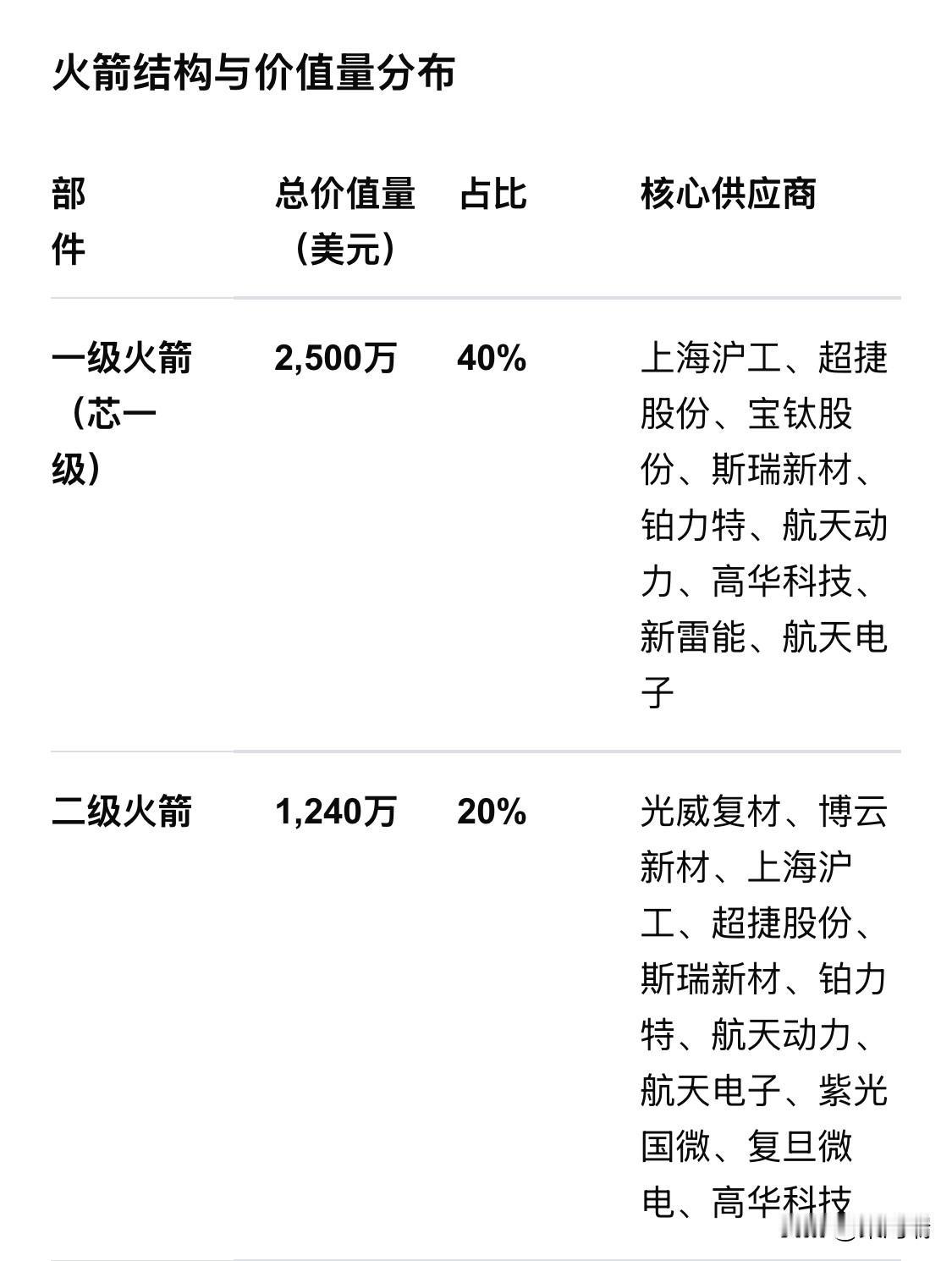 火箭结构与价值量分布

| 部件 | 总价值量（美元） | 占比 | 核心供应商 |
|---|---|---|---|
| 一级火箭（芯一级） | 2,500万 | 40% | 上海沪工、超捷股份、宝钛股份、斯瑞新材、铂力特、航天动力、高华科技、新雷能、航天电子 |
| 二级火箭 | 1,240万 | 20% | 光威复材、博云新材、上海沪工、超捷股份、斯瑞新材、铂力特、航天动力、航天电子、紫光国微、复旦微电、高华科技 |